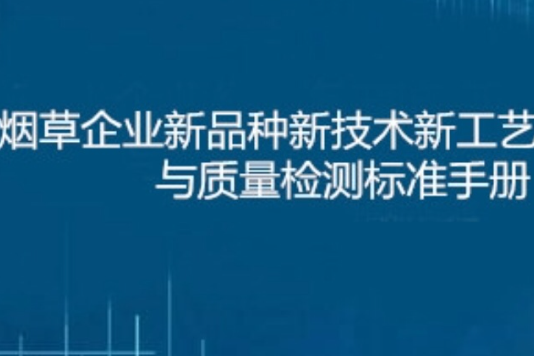 烟草企业新品种新技术新工艺
与质量检测标准手册